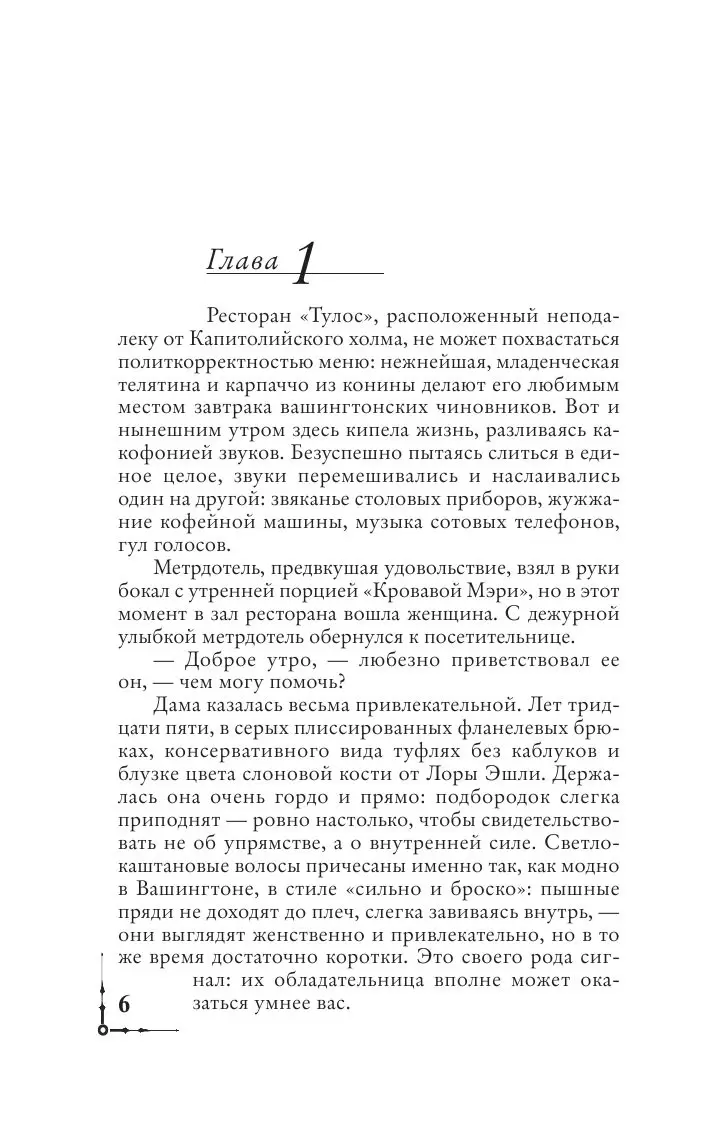 Глава 1

Ресторан «Тулос», расположенный неподалеку от Капитолийского холма, не может похвастаться политкорректностью меню: нежнейшая, младенческая телятина и карпаччо из конины делают его любимым местом завтрака вашингтонских чиновников. Вот и нынешним утром здесь кипела жизнь, разливаясь какофонией звуков. Безуспешно пытаясь слиться в единое целое, звуки перемешивались и наслаивались один на другой: звяканье столовых приборов, жужжание кофейной машины, музыка сотовых телефонов, гул голосов.

Метрдотель, предвкушая удовольствие, взял в руки бокал с утренней порцией «Кровавой Мэри», но в этот момент в зал ресторана вошла женщина. С дежурной улыбкой метрдотель обернулся к посетительнице.

— Доброе утро, — любезно приветствовал ее он, — чем могу помочь?

Дама казалась весьма привлекательной. Лет тридцати пяти, в серых плиссированных фланелевых брюках, консервативного вида туфлях без каблуков и блузке цвета слоновой кости от Лоры Эшли. Держалась она очень гордо и прямо: подбородок слегка приподнят — ровно настолько, чтобы свидетельствовать не об упрямстве, а о внутренней силе. Светло-каштановые волосы причесаны именно так, как модно в Вашингтоне, в стиле «сильно и броско»: пышные пряди не доходят до плеч, слегка завиваясь внутрь, — они выглядят женственно и привлекательно, но в то же время достаточно коротки. Это своего рода сигнал: их обладательница вполне может оказаться умнее вас.

6